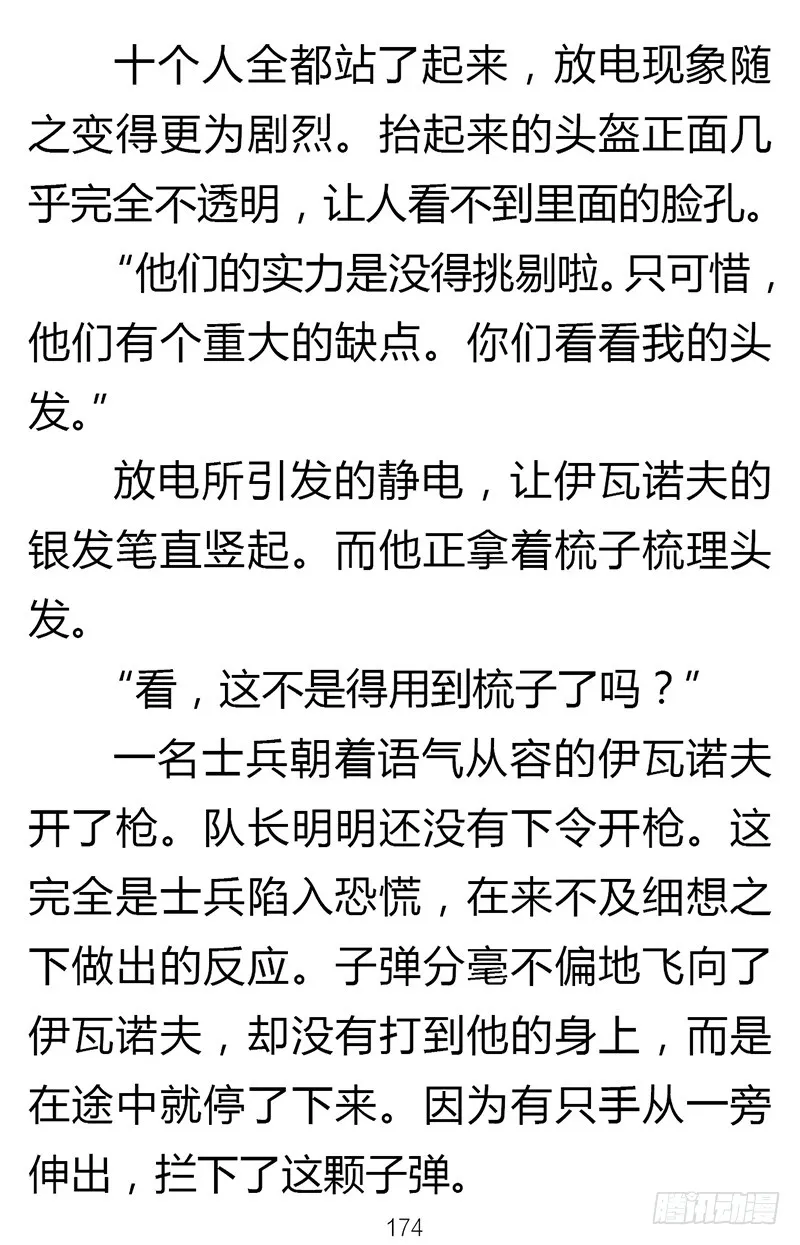 十个人全都站了起来，放电现象随之变得更为剧烈。抬起来的头盔正面几乎完全不透明，让人看不到里面的脸孔。

“他们的实力是没得挑剔啦。只可惜，他们有个重大的缺点。你们看看我的头发。”

放电所引发的静电，让伊瓦诺夫的银发笔直竖起。而他正拿着梳子梳理头发。

“看，这不是得用到梳子了吗？”

一名士兵朝着语气从容的伊瓦诺夫开了枪。队长明明还没有下令开枪。这完全是士兵陷入恐慌，在来不及细想之下做出的反应。子弹分毫不偏地飞向了伊瓦诺夫，却没有打到他的身上，而是在途中就停了下来。因为有只手从一旁伸出，拦下了这颗子弹。

174

腾讯动漫